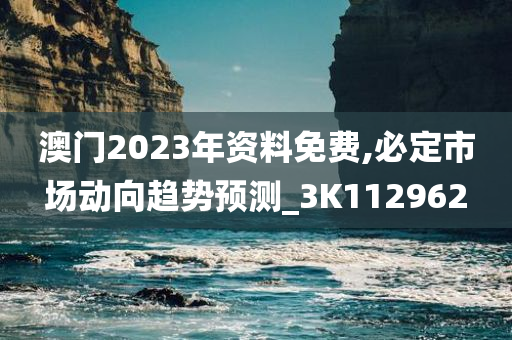 澳门2023年资料免费,必定市场动向趋势预测_3K112962